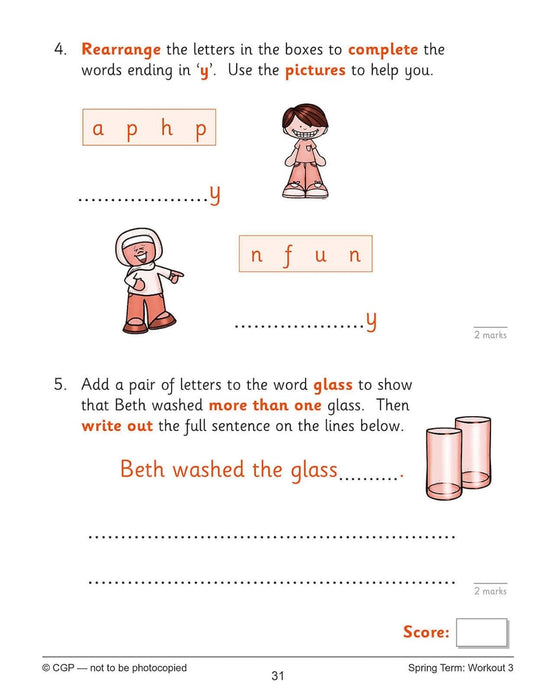 4. Rearrange the letters in the boxes to complete the words ending in 'y'. Use the pictures to help you.

a p h p

....................y

n f u n

....................y

2 marks

5. Add a pair of letters to the word glass to show that Beth washed more than one glass. Then write out the full sentence on the lines below.

Beth washed the glass..........

..........................................................

..........................................................

2 marks

Score:

© CGP — not to be photocopied

31

Spring Term: Workout 3